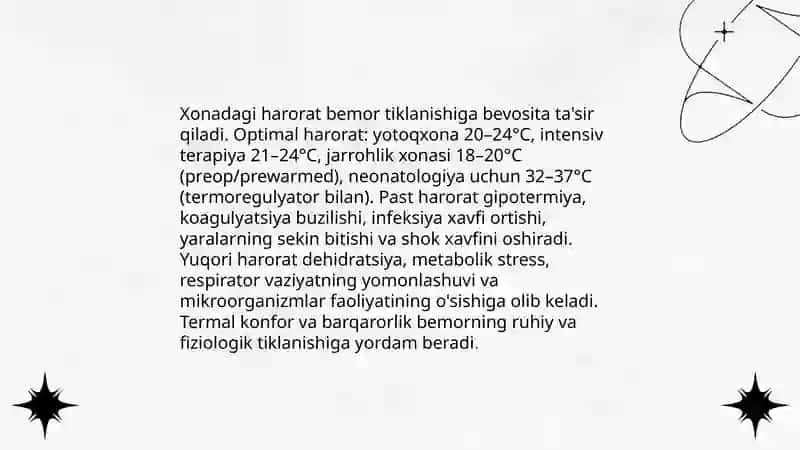 Xonadagi harorat bemor tiklanishiga bevosita ta'sir qiladi. Optimal harorat: yotoqxona 20–24°C, intensiv terapiya 21–24°C, jarrohlik xonasi 18–20°C (preop/prewarmed), neonatologiya uchun 32–37°C (termoregulyator bilan). Past harorat gipotermiya, koagulyatsiya buzilishi, infeksiya xavfi ortishi, yaralarning sekin bitishi va shok xavfini oshiradi. Yuqori harorat dehidratsiya, metabolik stress, respirator vaziyatning yomonlashuvi va mikroorganizmlar faoliyatining o'sishiga olib keladi. Termal konfor va barqarorlik bemorning ruhiy va fiziologik tiklanishiga yordam beradi.